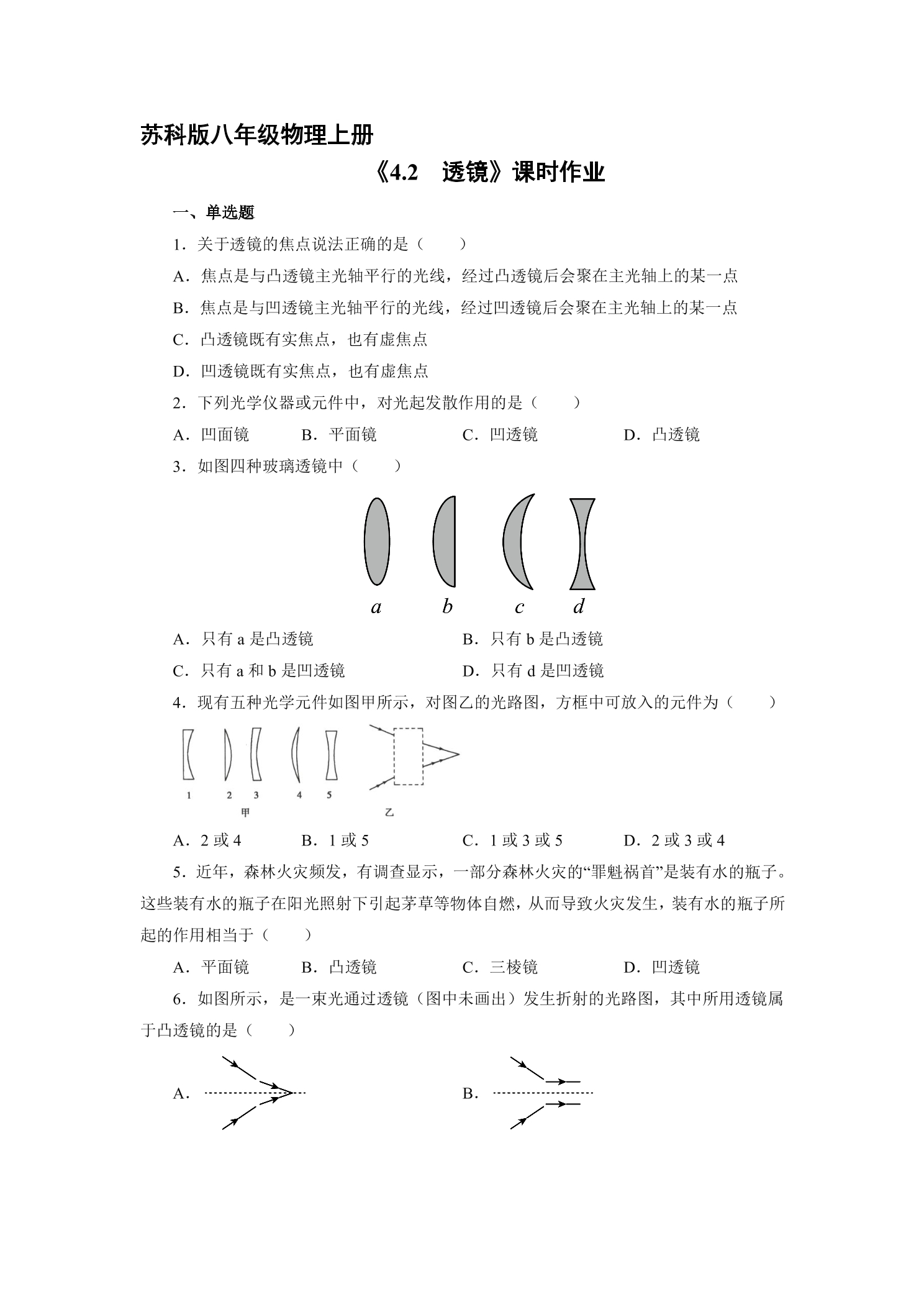 苏科版八年级物理上册

《4.2 透镜》课时作业

一、单选题

1．关于透镜的焦点说法正确的是（　　）

A．焦点是与凸透镜主光轴平行的光线，经过凸透镜后会聚在主光轴上的某一点

B．焦点是与凹透镜主光轴平行的光线，经过凹透镜后会聚在主光轴上的某一点

C．凸透镜既有实焦点，也有虚焦点

D．凹透镜既有实焦点，也有虚焦点

2．下列光学仪器或元件中，对光起发散作用的是（　　）

A．凹面镜 B．平面镜 C．凹透镜 D．凸透镜

3．如图四种玻璃透镜中（　　）

a b c d

A．只有a是凸透镜 B．只有b是凸透镜

C．只有a和b是凹透镜 D．只有d是凹透镜

4．现有五种光学元件如图甲所示，对图乙的光路图，方框中可放入的元件为（　　）

1 2 3 4 5
甲 乙

A．2或4 B．1或5 C．1或3或5 D．2或3或4

5．近年，森林火灾频发，有调查显示，一部分森林火灾的“罪魁祸首”是装有水的瓶子。这些装有水的瓶子在阳光照射下引起茅草等物体自燃，从而导致火灾发生，装有水的瓶子所起的作用相当于（　　）

A．平面镜 B．凸透镜 C．三棱镜 D．凹透镜

6．如图所示，是一束光通过透镜（图中未画出）发生折射的光路图，其中所用透镜属于凸透镜的是（　　）

A． B．